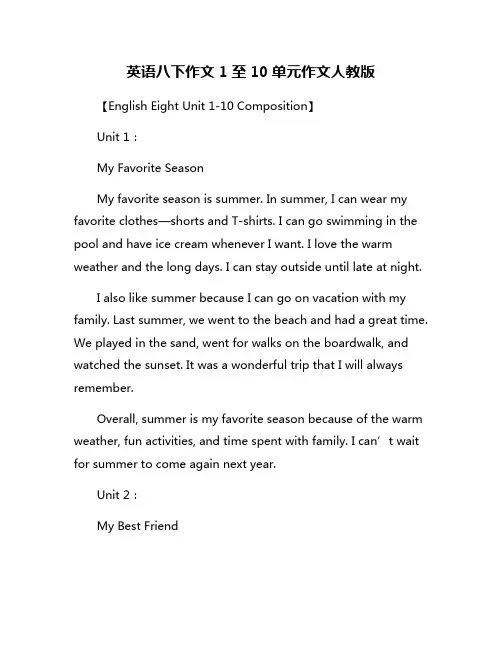 英语八下作文 1 至 10 单元作文人教版

【English Eight Unit 1-10 Composition】

Unit 1：

My Favorite Season

My favorite season is summer. In summer, I can wear my favorite clothes—shorts and T-shirts. I can go swimming in the pool and have ice cream whenever I want. I love the warm weather and the long days. I can stay outside until late at night.

I also like summer because I can go on vacation with my family. Last summer, we went to the beach and had a great time. We played in the sand, went for walks on the boardwalk, and watched the sunset. It was a wonderful trip that I will always remember.

Overall, summer is my favorite season because of the warm weather, fun activities, and time spent with family. I can’t wait for summer to come again next year.

Unit 2：

My Best Friend